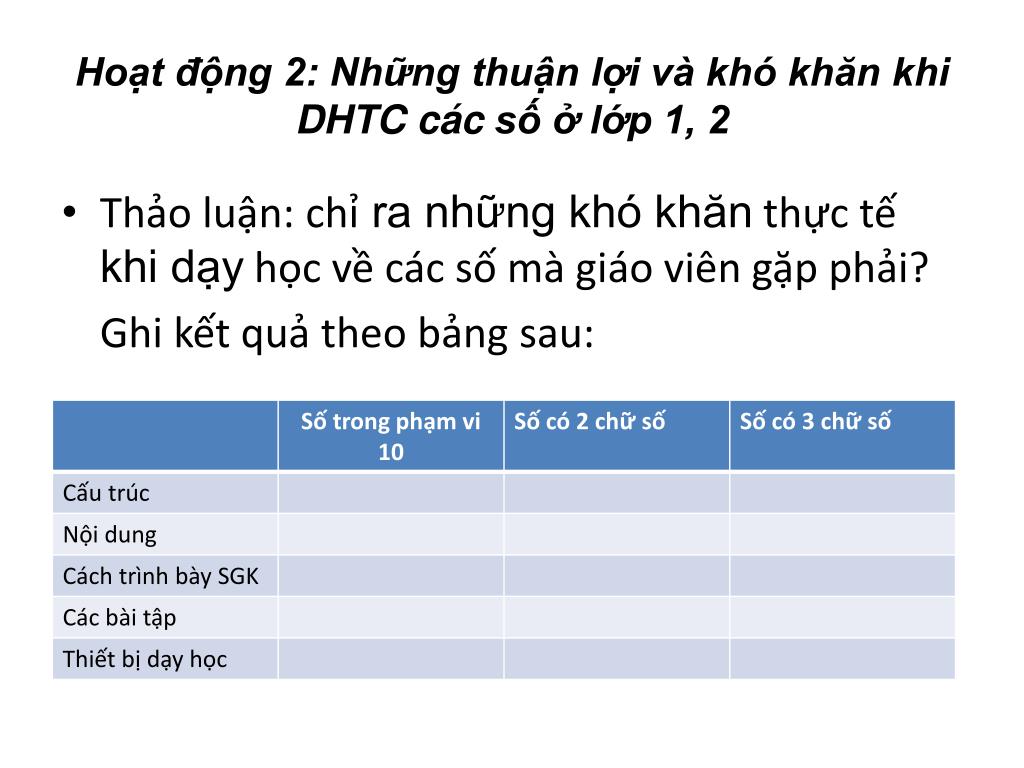 Hoạt động 2: Những thuận lợi và khó khăn khi DHTC các số ở lớp 1, 2

• Thảo luận: chỉ ra những khó khăn thực tế khi dạy học về các số mà giáo viên gặp phải?
Ghi kết quả theo bảng sau:

| | Số trong phạm vi 10 | Số có 2 chữ số | Số có 3 chữ số |
|---|---|---|---|
| Cấu trúc | | | |
| Nội dung | | | |
| Cách trình bày SGK | | | |
| Các bài tập | | | |
| Thiết bị dạy học | | | |